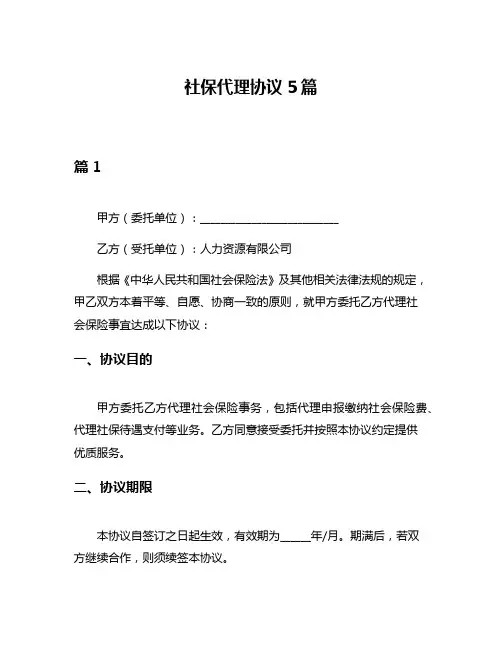 社保代理协议 5 篇

篇 1

甲方（委托单位）：________________________

乙方（受托单位）：人力资源有限公司

根据《中华人民共和国社会保险法》及其他相关法律法规的规定，甲乙双方本着平等、自愿、协商一致的原则，就甲方委托乙方代理社会保险事宜达成以下协议：

一、协议目的

甲方委托乙方代理社会保险事务，包括代理申报缴纳社会保险费、代理社保待遇支付等业务。乙方同意接受委托并按照本协议约定提供优质服务。

二、协议期限

本协议自签订之日起生效，有效期为_____年/月。期满后，若双方继续合作，则须续签本协议。